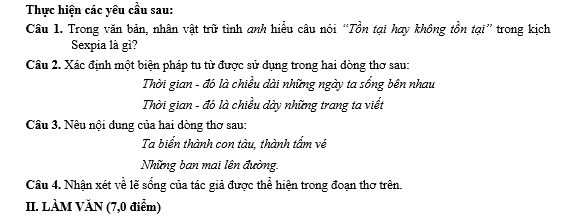 Thực hiện các yêu cầu sau:

Câu 1. Trong văn bản, nhân vật trữ tình anh hiểu câu nói "Tồn tại hay không tồn tại" trong kịch Sexpia là gì?

Câu 2. Xác định một biện pháp tu từ được sử dụng trong hai dòng thơ sau:

Thời gian - đó là chiều dài những ngày ta sống bên nhau

Thời gian - đó là chiều dày những trang ta viết

Câu 3. Nêu nội dung của hai dòng thơ sau:

Ta biến thành con tàu, thành tấm vé

Những ban mai lên đường.

Câu 4. Nhận xét về lẽ sống của tác giả được thể hiện trong đoạn thơ trên.

II. LÀM VĂN (7,0 điểm)